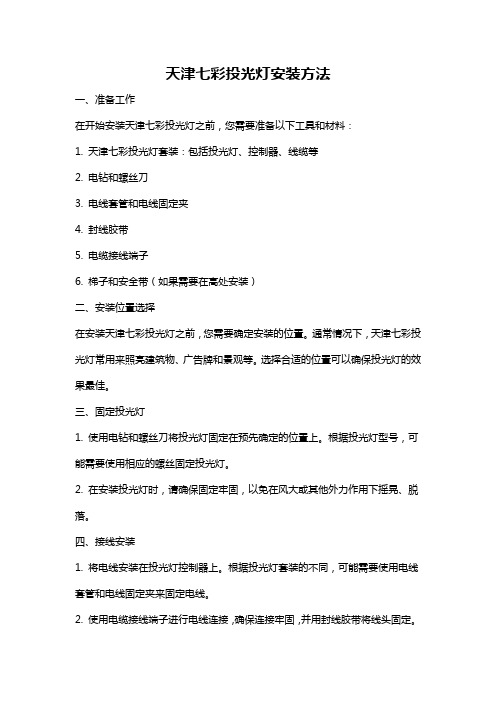 天津七彩投光灯安装方法

一、准备工作

在开始安装天津七彩投光灯之前，您需要准备以下工具和材料：

1. 天津七彩投光灯套装：包括投光灯、控制器、线缆等

2. 电钻和螺丝刀

3. 电线套管和电线固定夹

4. 封线胶带

5. 电缆接线端子

6. 梯子和安全带（如果需要在高处安装）

二、安装位置选择

在安装天津七彩投光灯之前，您需要确定安装的位置。通常情况下，天津七彩投光灯常用来照亮建筑物、广告牌和景观等。选择合适的位置可以确保投光灯的效果最佳。

三、固定投光灯

1. 使用电钻和螺丝刀将投光灯固定在预先确定的位置上。根据投光灯型号，可能需要使用相应的螺丝固定投光灯。

2. 在安装投光灯时，请确保固定牢固，以免在风大或其他外力作用下摇晃、脱落。

四、接线安装

1. 将电线安装在投光灯控制器上。根据投光灯套装的不同，可能需要使用电线套管和电线固定夹来固定电线。

2. 使用电缆接线端子进行电线连接，确保连接牢固，并用封线胶带将线头固定。